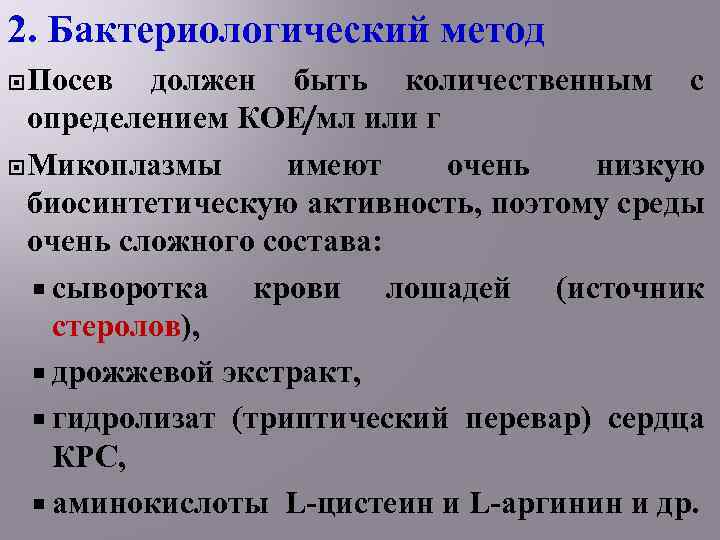 2. Бактериологический метод

Посев должен быть количественным с определением КОЕ/мл или г

Микоплазмы имеют очень низкую биосинтетическую активность, поэтому среды очень сложного состава:

сыворотка крови лошадей (источник стеролов),

дрожжевой экстракт,

гидролизат (триптический перевар) сердца КРС,

аминокислоты L-цистеин и L-аргинин и др.